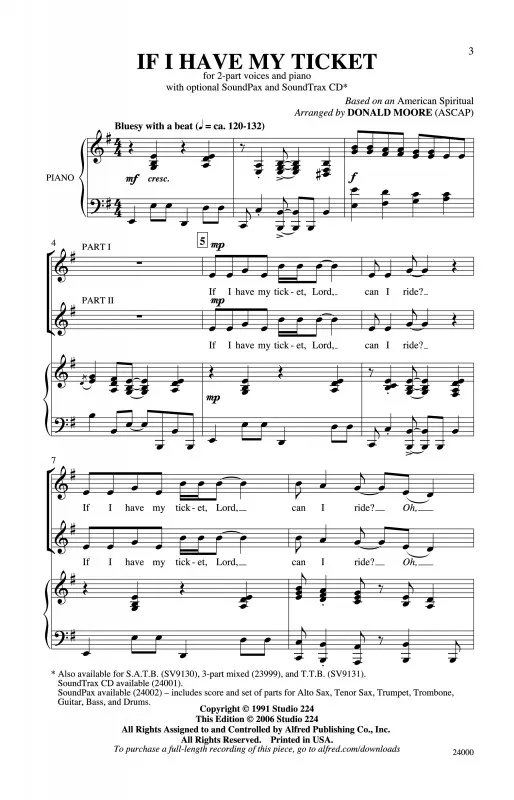 3

IF I HAVE MY TICKET

for 2-part voices and piano
with optional SoundPax and SoundTrax CD*

Based on an American Spiritual
Arranged by DONALD MOORE (ASCAP)

Bluesy with a beat (♩ = ca. 120-132)

PIANO

mf cresc.

f

4

PART I

5 mp

If I have my tick-et, Lord, can I ride?

PART II

mp

If I have my tick-et, Lord, can I ride?

mp

7

If I have my tick-et, Lord, can I ride? Oh,

If I have my tick-et, Lord, can I ride? Oh,

* Also available for S.A.T.B. (SV9130), 3-part mixed (23999), and T.T.B. (SV9131).
SoundTrax CD available (24001).
SoundPax available (24002) – includes score and set of parts for Alto Sax, Tenor Sax, Trumpet, Trombone, Guitar, Bass, and Drums.

Copyright © 1991 Studio 224
This Edition © 2006 Studio 224
All Rights Assigned to and Controlled by Alfred Publishing Co., Inc.
All Rights Reserved. Printed in USA.
To purchase a full-length recording of this piece, go to alfred.com/downloads

24000